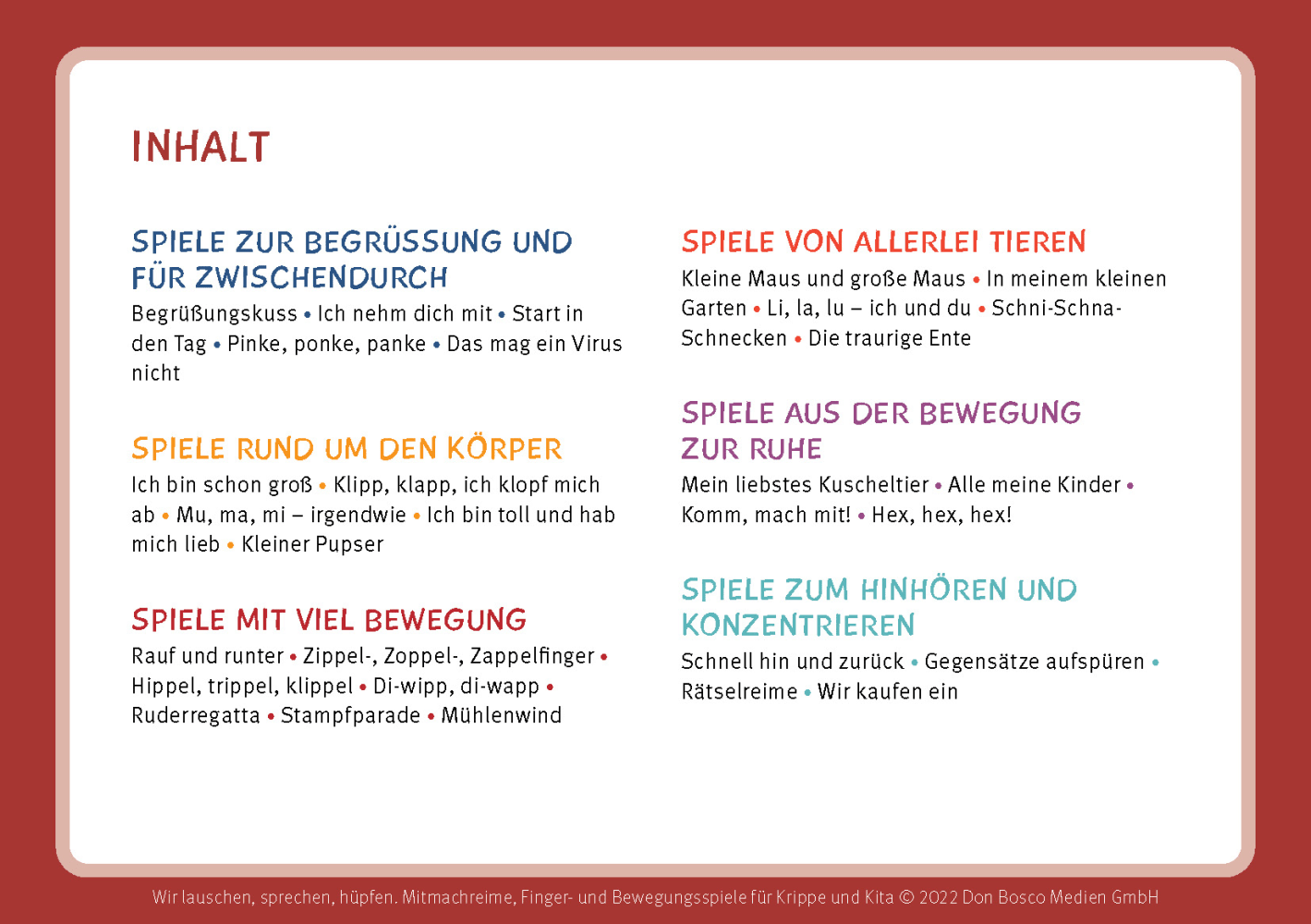 INHALT

SPIELE ZUR BEGRÜSSUNG UND FÜR ZWISCHENDURCH
Begrüßungskuss • Ich nehm dich mit • Start in den Tag • Pinke, ponke, panke • Das mag ein Virus nicht

SPIELE RUND UM DEN KÖRPER
Ich bin schon groß • Klipp, klapp, ich klopf mich ab • Mu, ma, mi – irgendwie • Ich bin toll und hab mich lieb • Kleiner Pupser

SPIELE MIT VIEL BEWEGUNG
Rauf und runter • Zippel-, Zoppel-, Zappelfinger • Hippel, trippel, klippel • Di-wipp, di-wapp • Ruderregatta • Stampfparade • Mühlenwind

SPIELE VON ALLERLEI TIEREN
Kleine Maus und große Maus • In meinem kleinen Garten • Li, la, lu – ich und du • Schni-Schna-Schnecken • Die traurige Ente

SPIELE AUS DER BEWEGUNG ZUR RUHE
Mein liebstes Kuscheltier • Alle meine Kinder • Komm, mach mit! • Hex, hex, hex!

SPIELE ZUM HINHÖREN UND KONZENTRIEREN
Schnell hin und zurück • Gegensätze aufspüren • Rätselreime • Wir kaufen ein

Wir lauschen, sprechen, hüpfen. Mitmachreime, Finger- und Bewegungsspiele für Krippe und Kita © 2022 Don Bosco Medien GmbH